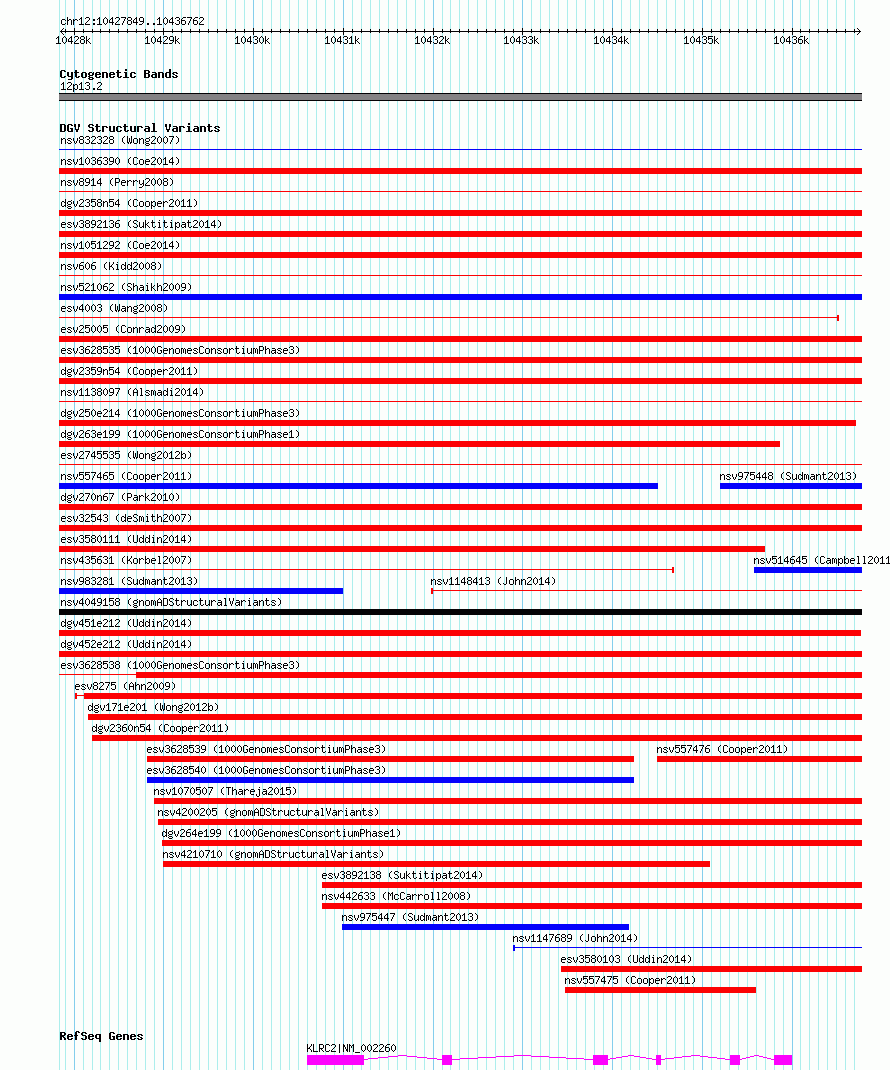 chr12:10427849..10436762

10428k 10429k 10430k 10431k 10432k 10433k 10434k 10435k 10436k

Cytogenetic Bands
12p13.2

DGV Structural Variants
nsv832328 (Wong2007)
nsv1036390 (Coe2014)
nsv8914 (Perry2008)
dgv2358n54 (Cooper2011)
esv3892136 (Suktitipat2014)
nsv1051292 (Coe2014)
nsv606 (Kidd2008)
nsv521062 (Shaikh2009)
esv4003 (Wang2008)
esv25005 (Conrad2009)
esv3628535 (1000GenomesConsortiumPhase3)
dgv2359n54 (Cooper2011)
nsv1138097 (Alsmadi2014)
dgv250e214 (1000GenomesConsortiumPhase3)
dgv263e199 (1000GenomesConsortiumPhase1)
esv2745535 (Wong2012b)
nsv557465 (Cooper2011)
nsv975448 (Sudmant2013)
dgv270n67 (Park2010)
esv32543 (deSmith2007)
esv3580111 (Uddin2014)
nsv435631 (Korbel2007)
nsv514645 (Campbell2011
nsv983281 (Sudmant2013)
nsv1148413 (John2014)
nsv4049158 (gnomADStructuralVariants)
dgv451e212 (Uddin2014)
dgv452e212 (Uddin2014)
esv3628538 (1000GenomesConsortiumPhase3)
esv8275 (Ahn2009)
dgv171e201 (Wong2012b)
dgv2360n54 (Cooper2011)
esv3628539 (1000GenomesConsortiumPhase3)
nsv557476 (Cooper2011)
esv3628540 (1000GenomesConsortiumPhase3)
nsv1070507 (Thareja2015)
nsv4200205 (gnomADStructuralVariants)
dgv264e199 (1000GenomesConsortiumPhase1)
nsv4210710 (gnomADStructuralVariants)
esv3892138 (Suktitipat2014)
nsv442633 (McCarroll2008)
nsv975447 (Sudmant2013)
nsv1147689 (John2014)
esv3580103 (Uddin2014)
nsv557475 (Cooper2011)

RefSeq Genes
KLRC2|NM_002260